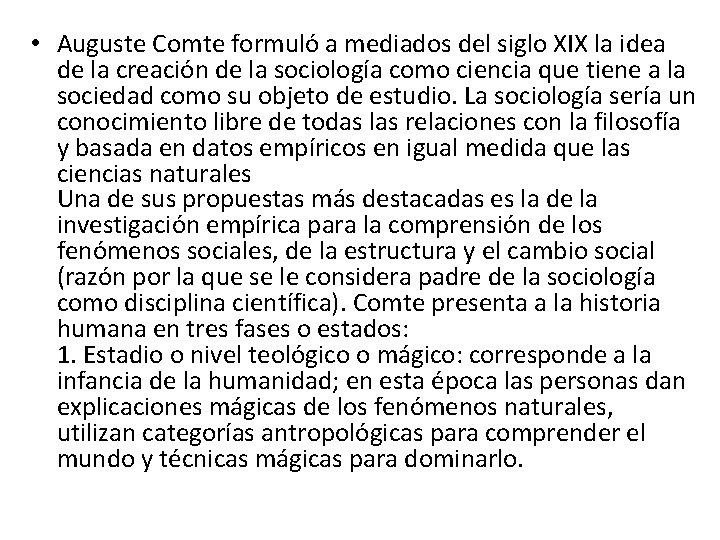 • Auguste Comte formuló a mediados del siglo XIX la idea de la creación de la sociología como ciencia que tiene a la sociedad como su objeto de estudio. La sociología sería un conocimiento libre de todas las relaciones con la filosofía y basada en datos empíricos en igual medida que las ciencias naturales
Una de sus propuestas más destacadas es la de la investigación empírica para la comprensión de los fenómenos sociales, de la estructura y el cambio social (razón por la que se le considera padre de la sociología como disciplina científica). Comte presenta a la historia humana en tres fases o estados:
1. Estadio o nivel teológico o mágico: corresponde a la infancia de la humanidad; en esta época las personas dan explicaciones mágicas de los fenómenos naturales, utilizan categorías antropológicas para comprender el mundo y técnicas mágicas para dominarlo.